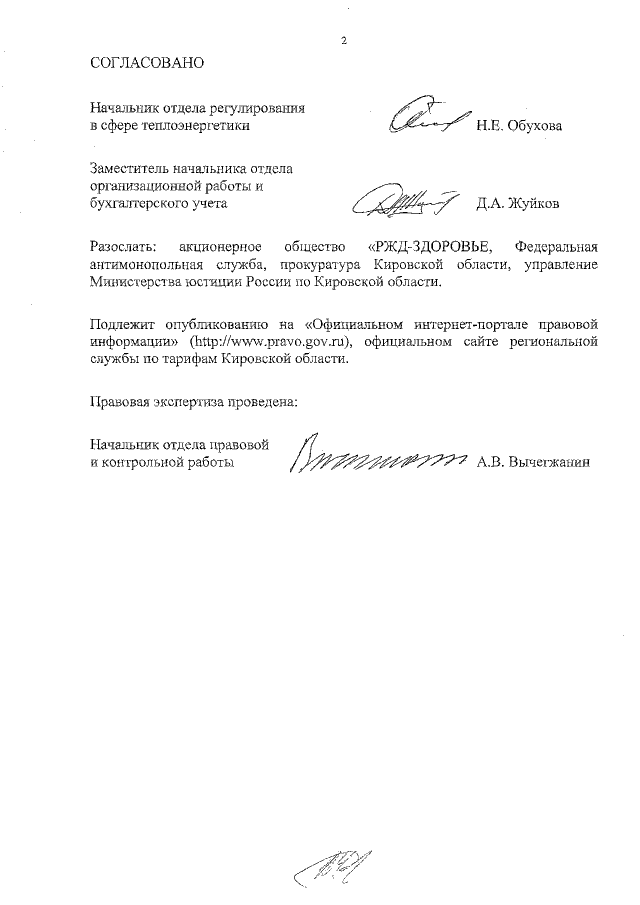 2

СОГЛАСОВАНО

Начальник отдела регулирования в сфере теплоэнергетики Н.Е. Обухова

Заместитель начальника отдела организационной работы и бухгалтерского учета Д.А. Жуйков

Разослать: акционерное общество «РЖД-ЗДОРОВЬЕ, Федеральная антимонопольная служба, прокуратура Кировской области, управление Министерства юстиции России по Кировской области.

Подлежит опубликованию на «Официальном интернет-портале правовой информации» (http://www.pravo.gov.ru), официальном сайте региональной службы по тарифам Кировской области.

Правовая экспертиза проведена:

Начальник отдела правовой и контрольной работы А.В. Вычегжанин